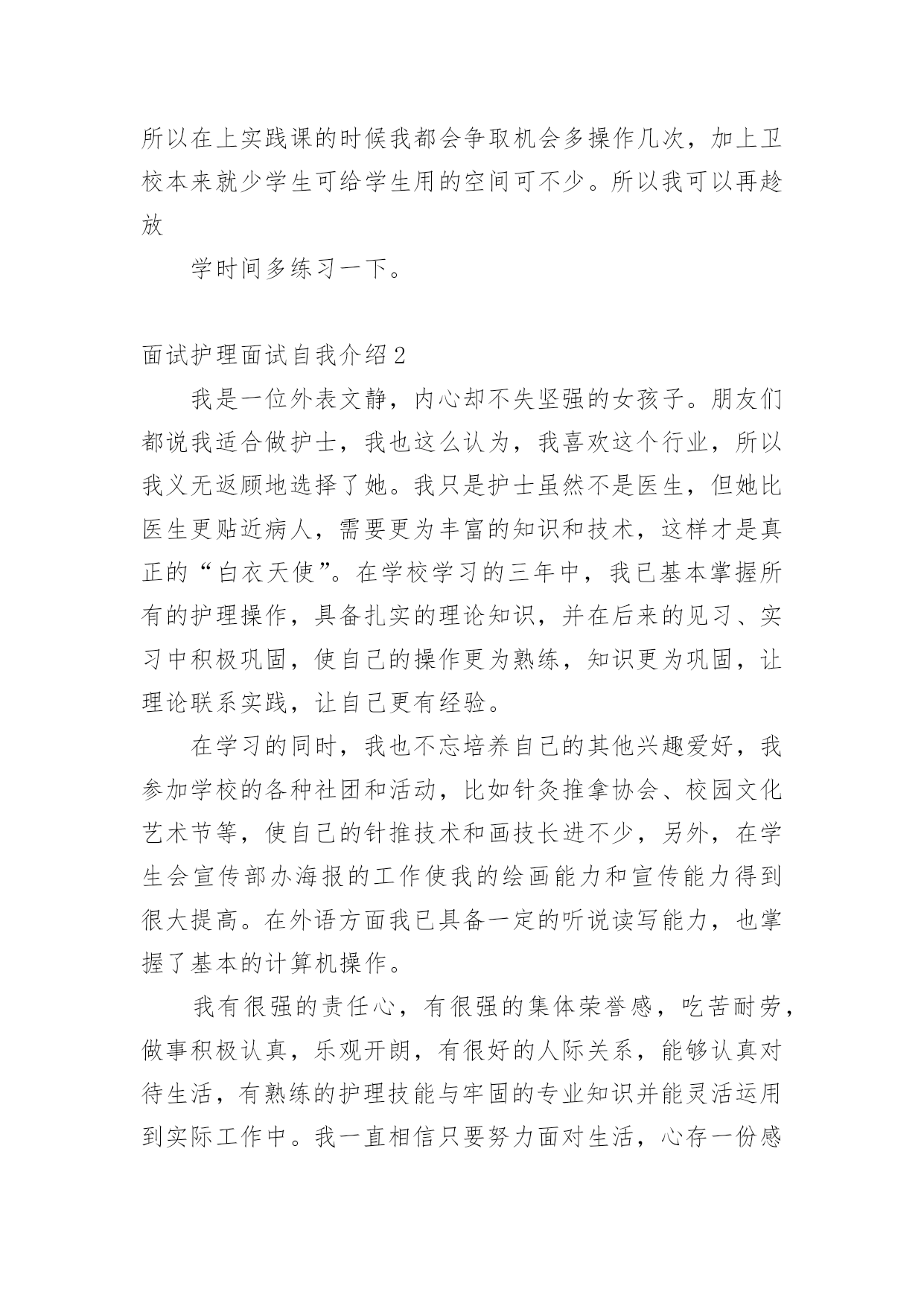 所以在上实践课的时候我都会争取机会多操作几次，加上卫校本来就少学生可给学生用的空间可不少。所以我可以再趁放

学时间多练习一下。

面试护理面试自我介绍2

我是一位外表文静，内心却不失坚强的女孩子。朋友们都说我适合做护士，我也这么认为，我喜欢这个行业，所以我义无返顾地选择了她。我只是护士虽然不是医生，但她比医生更贴近病人，需要更为丰富的知识和技术，这样才是真正的“白衣天使”。在学校学习的三年中，我已基本掌握所有的护理操作，具备扎实的理论知识，并在后来的见习、实习中积极巩固，使自己的操作更为熟练，知识更为巩固，让理论联系实践，让自己更有经验。

在学习的同时，我也不忘培养自己的其他兴趣爱好，我参加学校的各种社团和活动，比如针灸推拿协会、校园文化艺术节等，使自己的针推技术和画技长进不少，另外，在学生会宣传部办海报的工作使我的绘画能力和宣传能力得到很大提高。在外语方面我已具备一定的听说读写能力，也掌握了基本的计算机操作。

我有很强的责任心，有很强的集体荣誉感，吃苦耐劳，做事积极认真，乐观开朗，有很好的人际关系，能够认真对待生活，有熟练的护理技能与牢固的专业知识并能灵活运用到实际工作中。我一直相信只要努力面对生活，心存一份感